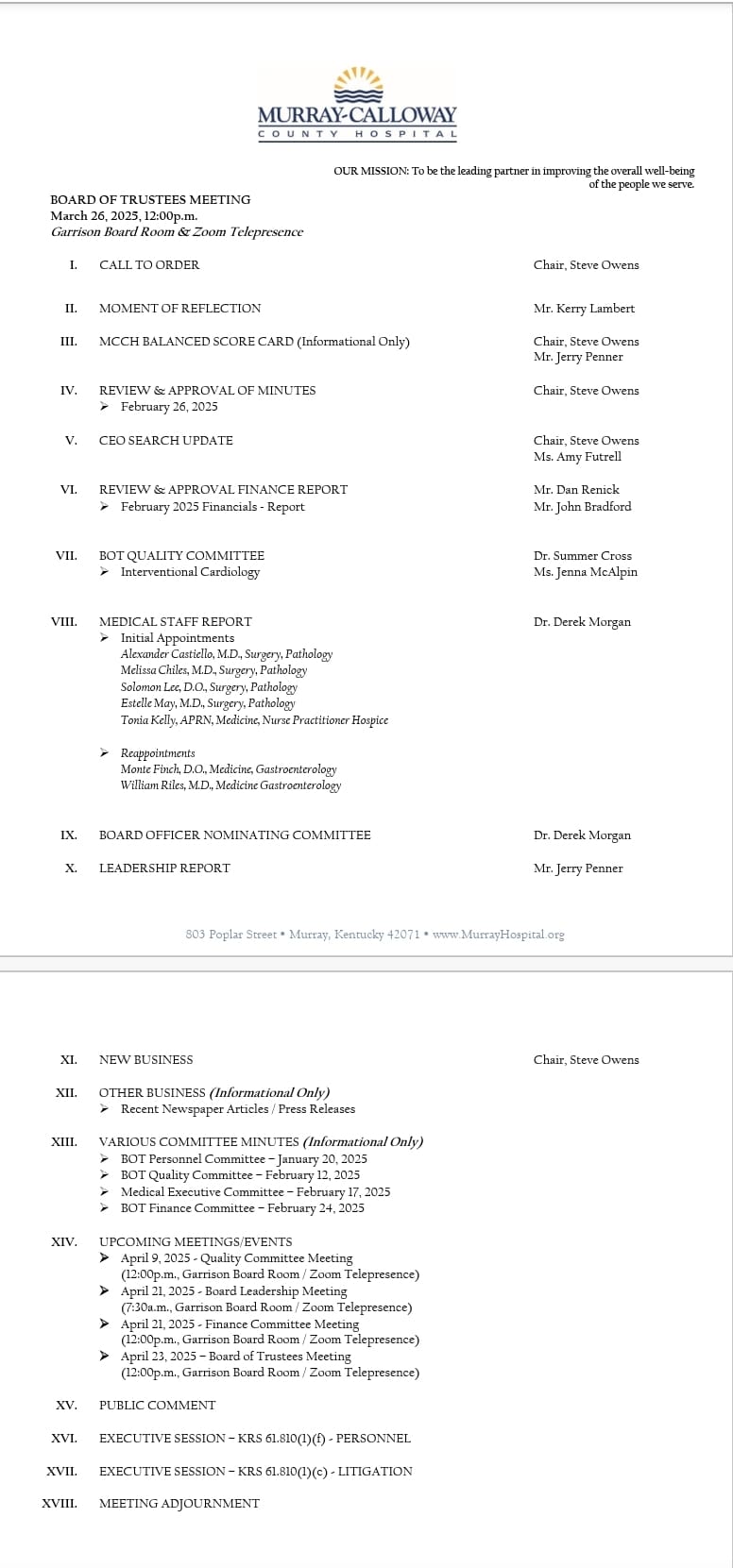 MURRAY-CALLOWAY
COUNTY HOSPITAL

OUR MISSION: To be the leading partner in improving the overall well-being of the people we serve.

BOARD OF TRUSTEES MEETING
March 26, 2025, 12:00p.m.
Garrison Board Room & Zoom Telepresence

I. CALL TO ORDER Chair, Steve Owens

II. MOMENT OF REFLECTION Mr. Kerry Lambert

III. MCCH BALANCED SCORE CARD (Informational Only) Chair, Steve Owens
Mr. Jerry Penner

IV. REVIEW & APPROVAL OF MINUTES Chair, Steve Owens
➢ February 26, 2025

V. CEO SEARCH UPDATE Chair, Steve Owens
Ms. Amy Futrell

VI. REVIEW & APPROVAL FINANCE REPORT Mr. Dan Renick
➢ February 2025 Financials - Report Mr. John Bradford

VII. BOT QUALITY COMMITTEE Dr. Summer Cross
➢ Interventional Cardiology Ms. Jenna McAlpin

VIII. MEDICAL STAFF REPORT Dr. Derek Morgan
➢ Initial Appointments
Alexander Castiello, M.D., Surgery, Pathology
Melissa Chiles, M.D., Surgery, Pathology
Solomon Lee, D.O., Surgery, Pathology
Estelle May, M.D., Surgery, Pathology
Tonia Kelly, APRN, Medicine, Nurse Practitioner Hospice

➢ Reappointments
Monte Finch, D.O., Medicine, Gastroenterology
William Riles, M.D., Medicine Gastroenterology

IX. BOARD OFFICER NOMINATING COMMITTEE Dr. Derek Morgan

X. LEADERSHIP REPORT Mr. Jerry Penner

803 Poplar Street • Murray, Kentucky 42071 • www.MurrayHospital.org

XI. NEW BUSINESS Chair, Steve Owens

XII. OTHER BUSINESS (Informational Only)
➢ Recent Newspaper Articles / Press Releases

XIII. VARIOUS COMMITTEE MINUTES (Informational Only)
➢ BOT Personnel Committee – January 20, 2025
➢ BOT Quality Committee – February 12, 2025
➢ Medical Executive Committee – February 17, 2025
➢ BOT Finance Committee – February 24, 2025

XIV. UPCOMING MEETINGS/EVENTS
➢ April 9, 2025 - Quality Committee Meeting (12:00p.m., Garrison Board Room / Zoom Telepresence)
➢ April 21, 2025 - Board Leadership Meeting (7:30a.m., Garrison Board Room / Zoom Telepresence)
➢ April 21, 2025 - Finance Committee Meeting (12:00p.m., Garrison Board Room / Zoom Telepresence)
➢ April 23, 2025 – Board of Trustees Meeting (12:00p.m., Garrison Board Room / Zoom Telepresence)

XV. PUBLIC COMMENT

XVI. EXECUTIVE SESSION – KRS 61.810(1)(f) - PERSONNEL

XVII. EXECUTIVE SESSION – KRS 61.810(1)(c) - LITIGATION

XVIII. MEETING ADJOURNMENT